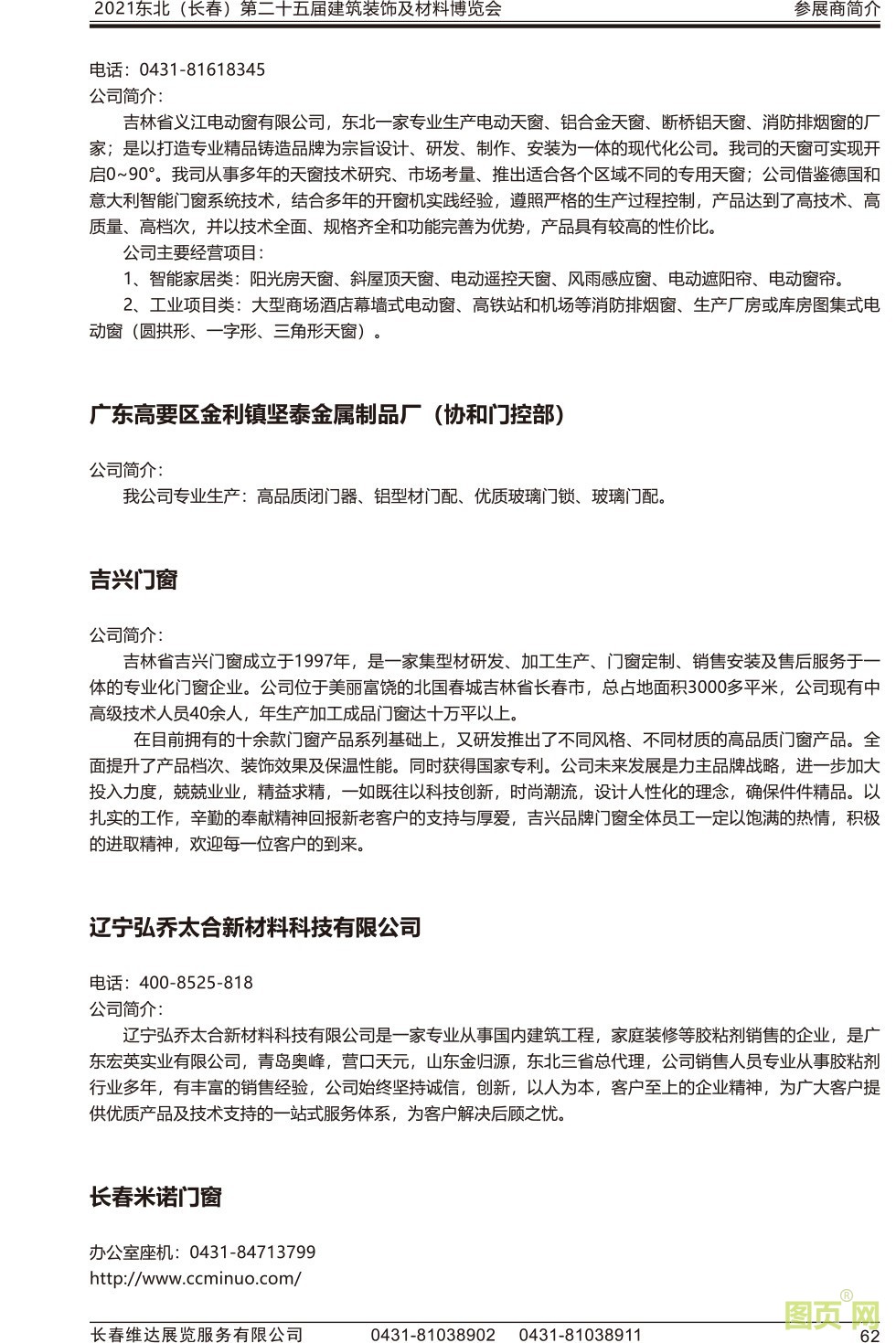 2021东北（长春）第二十五届建筑装饰及材料博览会　参展商简介

电话：0431-81618345
公司简介：
吉林省义江电动窗有限公司，东北一家专业生产电动天窗、铝合金天窗、断桥铝天窗、消防排烟窗的厂家；是以打造专业精品铸造品牌为宗旨设计、研发、制作、安装为一体的现代化公司。我司的天窗可实现开启0~90°。我司从事多年的天窗技术研究、市场考量、推出适合各个区域不同的专用天窗；公司借鉴德国和意大利智能门窗系统技术，结合多年的开窗机实践经验，遵照严格的生产过程控制，产品达到了高技术、高质量、高档次，并以技术全面、规格齐全和功能完善为优势，产品具有较高的性价比。
公司主要经营项目：
1、智能家居类：阳光房天窗、斜屋顶天窗、电动遥控天窗、风雨感应窗、电动遮阳帘、电动窗帘。
2、工业项目类：大型商场酒店幕墙式电动窗、高铁站和机场等消防排烟窗、生产厂房或库房图集式电动窗（圆拱形、一字形、三角形天窗）。

广东高要区金利镇坚泰金属制品厂（协和门控部）

公司简介：
我公司专业生产：高品质闭门器、铝型材门配、优质玻璃门锁、玻璃门配。

吉兴门窗

公司简介：
吉林省吉兴门窗成立于1997年，是一家集型材研发、加工生产、门窗定制、销售安装及售后服务于一体的专业化门窗企业。公司位于美丽富饶的北国春城吉林省长春市，总占地面积3000多平米，公司现有中高级技术人员40余人，年生产加工成品门窗达十万平以上。
在目前拥有的十余款门窗产品系列基础上，又研发推出了不同风格、不同材质的高品质门窗产品。全面提升了产品档次、装饰效果及保温性能。同时获得国家专利。公司未来发展是力主品牌战略，进一步加大投入力度，兢兢业业，精益求精，一如既往以科技创新，时尚潮流，设计人性化的理念，确保件件精品。以扎实的工作，辛勤的奉献精神回报新老客户的支持与厚爱，吉兴品牌门窗全体员工一定以饱满的热情，积极的进取精神，欢迎每一位客户的到来。

辽宁弘乔太合新材料科技有限公司

电话：400-8525-818
公司简介：
辽宁弘乔太合新材料科技有限公司是一家专业从事国内建筑工程，家庭装修等胶粘剂销售的企业，是广东宏英实业有限公司，青岛奥峰，营口天元，山东金归源，东北三省总代理，公司销售人员专业从事胶粘剂行业多年，有丰富的销售经验，公司始终坚持诚信，创新，以人为本，客户至上的企业精神，为广大客户提供优质产品及技术支持的一站式服务体系，为客户解决后顾之忧。

长春米诺门窗

办公室座机：0431-84713799
http://www.ccminuo.com/

长春维达展览服务有限公司　0431-81038902　0431-81038911　62

图页网®